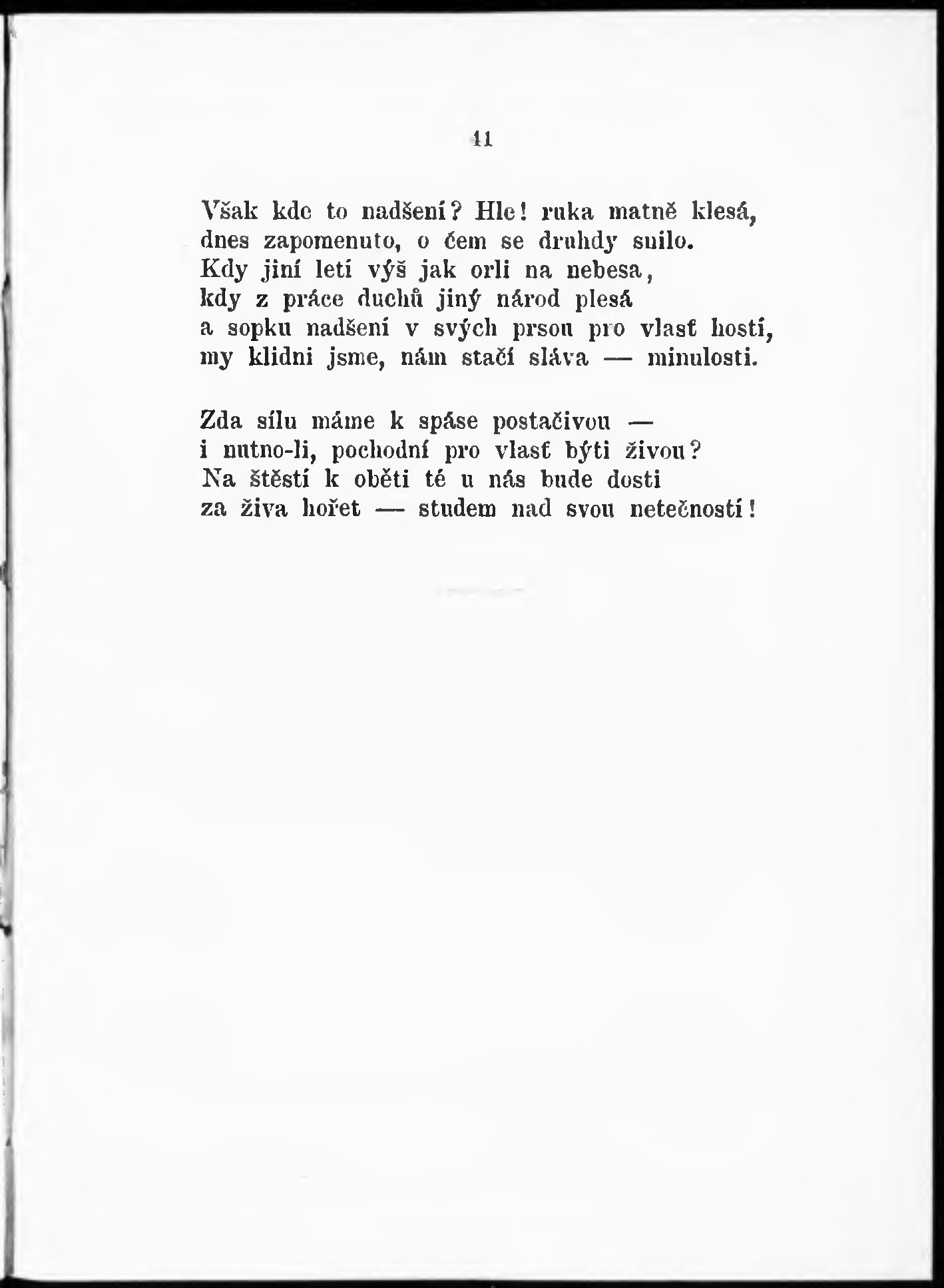 11

Však kde to nadšení? Hle! ruka matně klesá,
dnes zapomenuto, o čem se druhdy snilo.
Kdy jiní letí výš jak orli na nebesa,
kdy z práce duchů jiný národ plesá
a sopku nadšení v svých prsou pro vlasť hostí,
my klidni jsme, nám stačí sláva — minulosti.

Zda sílu máme k spáse postačivou —
i nutno-li, pochodní pro vlasť býti živou?
Na štěstí k oběti té u nás bude dosti
za živa hořet — studem nad svou netečností!